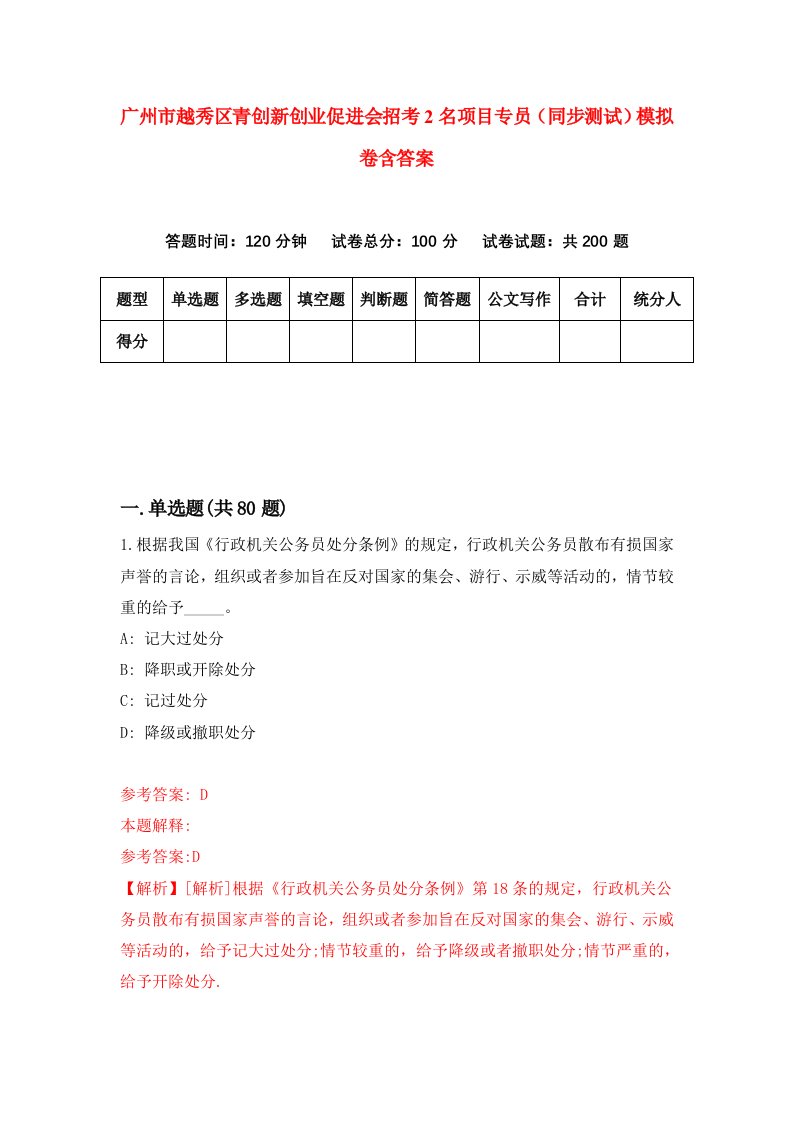 广州市越秀区青创新创业促进会招考2名项目专员（同步测试）模拟卷含答案

答题时间：120分钟　试卷总分：100分　试卷试题：共200题

| 题型 | 单选题 | 多选题 | 填空题 | 判断题 | 简答题 | 公文写作 | 合计 | 统分人 |
|---|---|---|---|---|---|---|---|---|
| 得分 | | | | | | | | |

一.单选题(共80题)

1.根据我国《行政机关公务员处分条例》的规定，行政机关公务员散布有损国家声誉的言论，组织或者参加旨在反对国家的集会、游行、示威等活动的，情节较重的给予_____。

A: 记大过处分

B: 降职或开除处分

C: 记过处分

D: 降级或撤职处分

参考答案: D

本题解释:

参考答案:D

【解析】[解析]根据《行政机关公务员处分条例》第18条的规定，行政机关公务员散布有损国家声誉的言论，组织或者参加旨在反对国家的集会、游行、示威等活动的，给予记大过处分;情节较重的，给予降级或者撤职处分;情节严重的，给予开除处分.